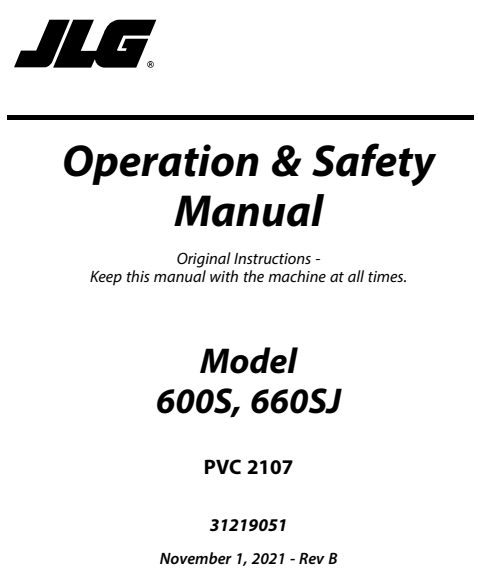 JLG®

Operation & Safety Manual

Original Instructions -
Keep this manual with the machine at all times.

Model
600S, 660SJ

PVC 2107

31219051

November 1, 2021 - Rev B